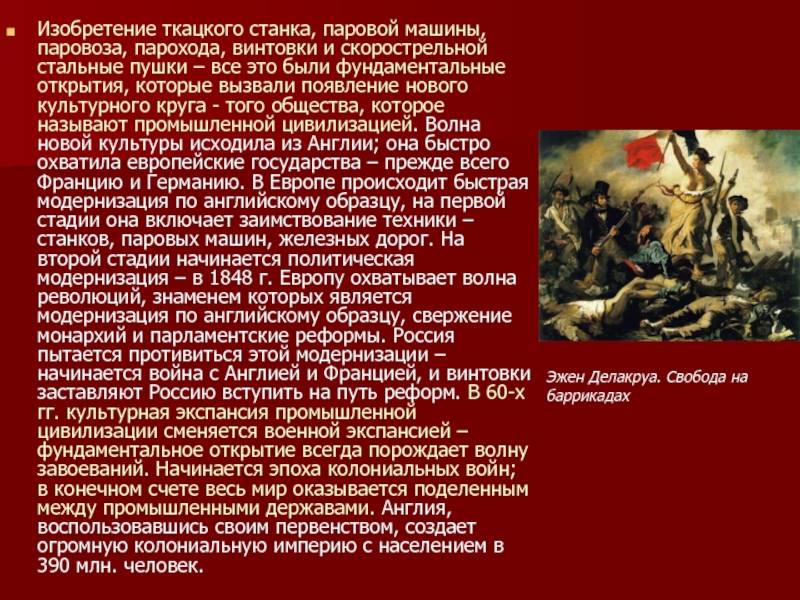 • Изобретение ткацкого станка, паровой машины, паровоза, парохода, винтовки и скорострельной стальные пушки – все это были фундаментальные открытия, которые вызвали появление нового культурного круга - того общества, которое называют промышленной цивилизацией. Волна новой культуры исходила из Англии; она быстро охватила европейские государства – прежде всего Францию и Германию. В Европе происходит быстрая модернизация по английскому образцу, на первой стадии она включает заимствование техники – станков, паровых машин, железных дорог. На второй стадии начинается политическая модернизация – в 1848 г. Европу охватывает волна революций, знаменем которых является модернизация по английскому образцу, свержение монархий и парламентские реформы. Россия пытается противиться этой модернизации – начинается война с Англией и Францией, и винтовки заставляют Россию вступить на путь реформ. В 60-х гг. культурная экспансия промышленной цивилизации сменяется военной экспансией – фундаментальное открытие всегда порождает волну завоеваний. Начинается эпоха колониальных войн; в конечном счете весь мир оказывается поделенным между промышленными державами. Англия, воспользовавшись своим первенством, создает огромную колониальную империю с населением в 390 млн. человек.

Эжен Делакруа. Свобода на баррикадах